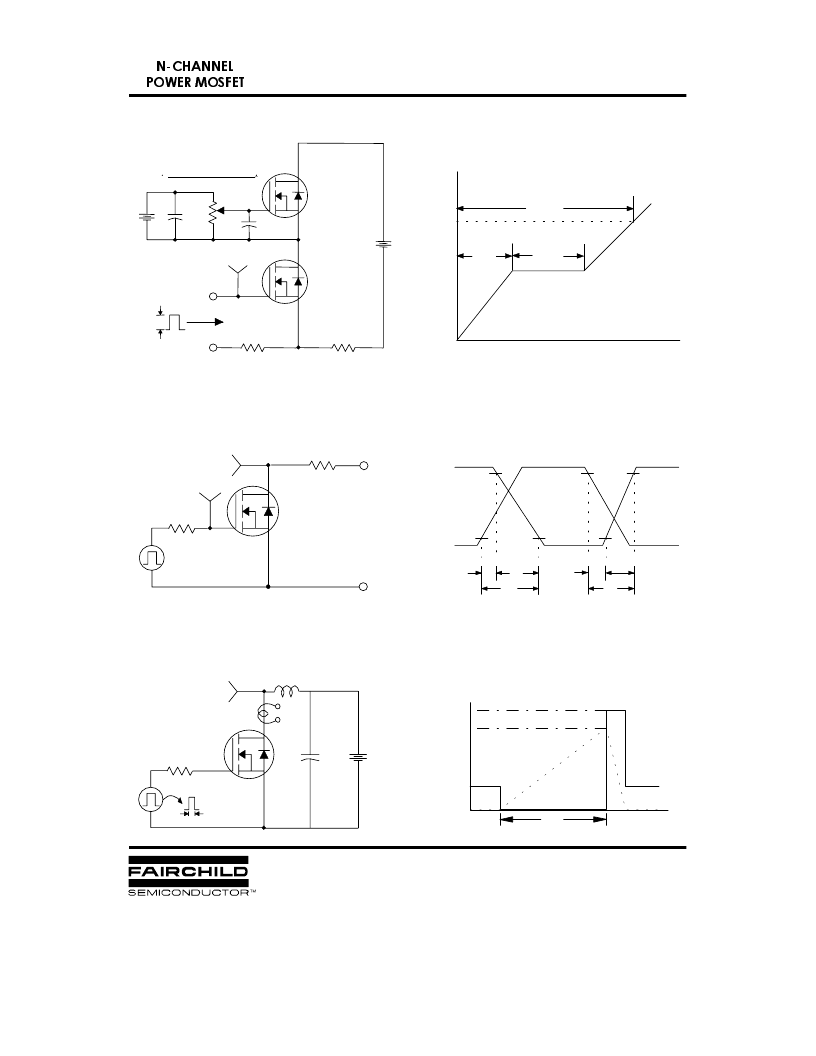 N-CHANNEL
POWER MOSFET

FAIRCHILD
SEMICONDUCTOR™